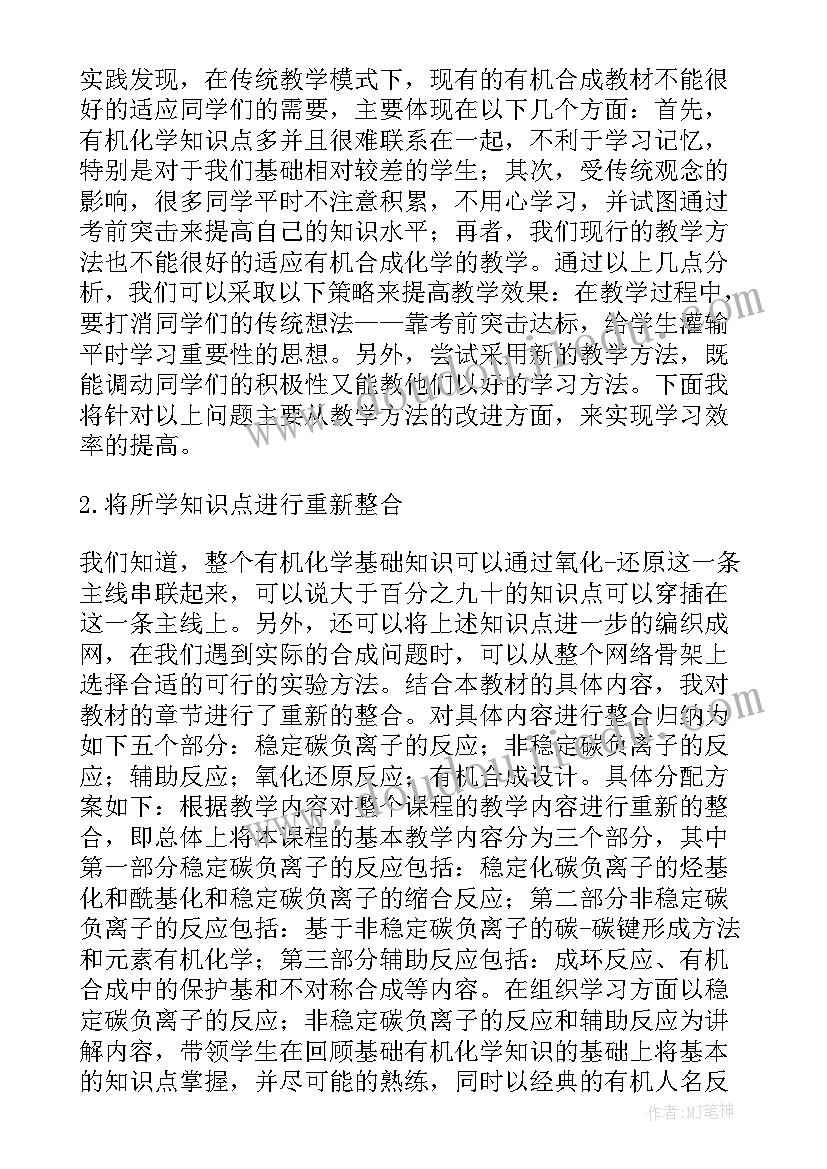 实践发现，在传统教学模式下，现有的有机合成教材不能很好的适应同学们的需要，主要体现在以下几个方面：首先，有机化学知识点多并且很难联系在一起，不利于学习记忆，特别是对于我们基础相对较差的学生；其次，受传统观念的影响，很多同学平时不注意积累，不用心学习，并试图通过考前突击来提高自己的知识水平；再者，我们现行的教学方法也不能很好的适应有机合成化学的教学。通过以上几点分析，我们可以采取以下策略来提高教学效果：在教学过程中，要打消同学们的传统想法——靠考前突击达标，给学生灌输平时学习重要性的思想。另外，尝试采用新的教学方法，既能调动同学们的积极性又能教他们以好的学习方法。下面我将针对以上问题主要从教学方法的改进方面，来实现学习效率的提高。

2.将所学知识点进行重新整合

我们知道，整个有机化学基础知识可以通过氧化-还原这一条主线串联起来，可以说大于百分之九十的知识点可以穿插在这一条主线上。另外，还可以将上述知识点进一步的编织成网，在我们遇到实际的合成问题时，可以从整个网络骨架上选择合适的可行的实验方法。结合本教材的具体内容，我对教材的章节进行了重新的整合。对具体内容进行整合归纳为如下五个部分：稳定碳负离子的反应；非稳定碳负离子的反应；辅助反应；氧化还原反应；有机合成设计。具体分配方案如下：根据教学内容对整个课程的教学内容进行重新的整合，即总体上将本课程的基本教学内容分为三个部分，其中第一部分稳定碳负离子的反应包括：稳定化碳负离子的烃基化和酰基化和稳定碳负离子的缩合反应；第二部分非稳定碳负离子的反应包括：基于非稳定碳负离子的碳-碳键形成方法和元素有机化学；第三部分辅助反应包括：成环反应、有机合成中的保护基和不对称合成等内容。在组织学习方面以稳定碳负离子的反应；非稳定碳负离子的反应和辅助反应为讲解内容，带领学生在回顾基础有机化学知识的基础上将基本的知识点掌握，并尽可能的熟练，同时以经典的有机人名反

作者：MJ笔神